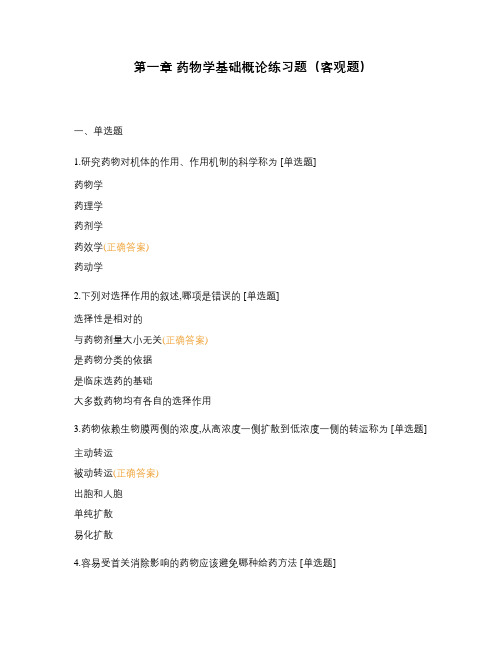 第一章 药物学基础概论练习题（客观题）

一、单选题

1.研究药物对机体的作用、作用机制的科学称为 [单选题]

药物学

药理学

药剂学

药效学(正确答案)

药动学

2.下列对选择作用的叙述,哪项是错误的 [单选题]

选择性是相对的

与药物剂量大小无关(正确答案)

是药物分类的依据

是临床选药的基础

大多数药物均有各自的选择作用

3.药物依赖生物膜两侧的浓度,从高浓度一侧扩散到低浓度一侧的转运称为 [单选题]

主动转运

被动转运(正确答案)

出胞和人胞

单纯扩散

易化扩散

4.容易受首关消除影响的药物应该避免哪种给药方法 [单选题]